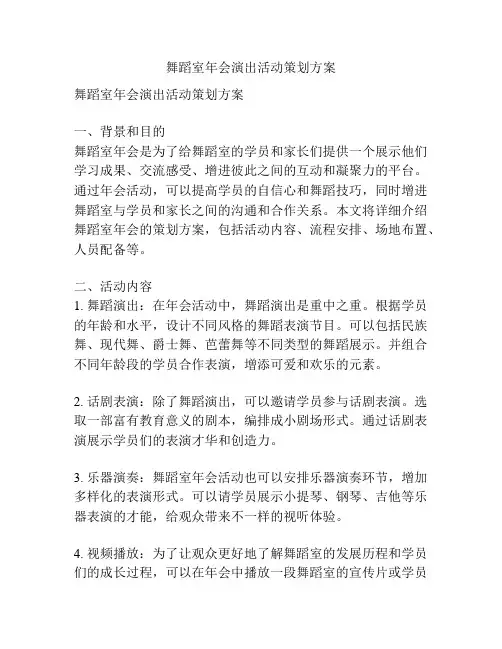 舞蹈室年会演出活动策划方案

舞蹈室年会演出活动策划方案

一、背景和目的
舞蹈室年会是为了给舞蹈室的学员和家长们提供一个展示他们学习成果、交流感受、增进彼此之间的互动和凝聚力的平台。通过年会活动，可以提高学员的自信心和舞蹈技巧，同时增进舞蹈室与学员和家长之间的沟通和合作关系。本文将详细介绍舞蹈室年会的策划方案，包括活动内容、流程安排、场地布置、人员配备等。

二、活动内容
1. 舞蹈演出：在年会活动中，舞蹈演出是重中之重。根据学员的年龄和水平，设计不同风格的舞蹈表演节目。可以包括民族舞、现代舞、爵士舞、芭蕾舞等不同类型的舞蹈展示。并组合不同年龄段的学员合作表演，增添可爱和欢乐的元素。

2. 话剧表演：除了舞蹈演出，可以邀请学员参与话剧表演。选取一部富有教育意义的剧本，编排成小剧场形式。通过话剧表演展示学员们的表演才华和创造力。

3. 乐器演奏：舞蹈室年会活动也可以安排乐器演奏环节，增加多样化的表演形式。可以请学员展示小提琴、钢琴、吉他等乐器表演的才能，给观众带来不一样的视听体验。

4. 视频播放：为了让观众更好地了解舞蹈室的发展历程和学员们的成长过程，可以在年会中播放一段舞蹈室的宣传片或学员